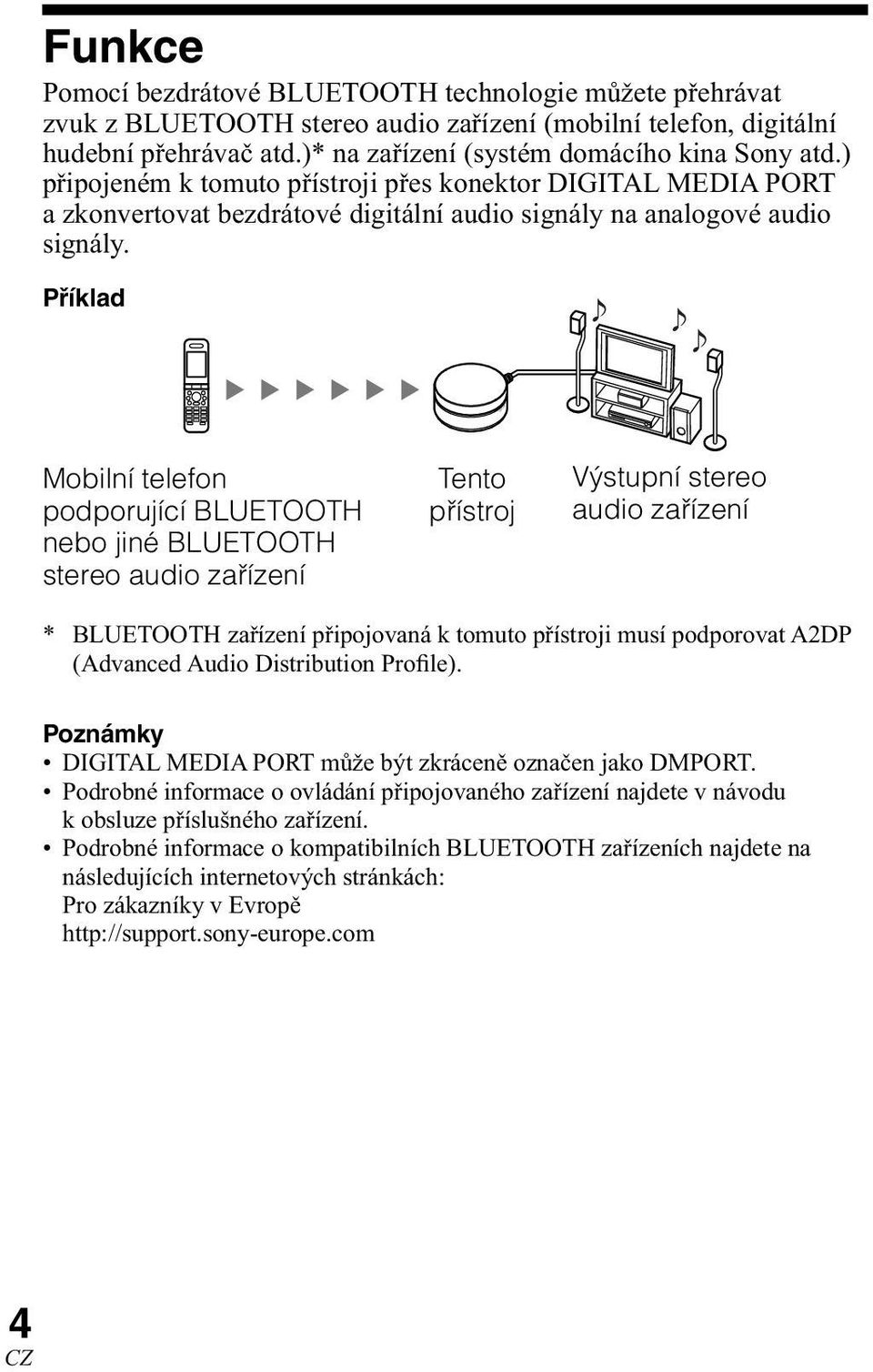 Funkce

Pomocí bezdrátové BLUETOOTH technologie můžete přehrávat zvuk z BLUETOOTH stereo audio zařízení (mobilní telefon, digitální hudební přehrávač atd.)* na zařízení (systém domácího kina Sony atd.) připojeném k tomuto přístroji přes konektor DIGITAL MEDIA PORT a zkonvertovat bezdrátové digitální audio signály na analogové audio signály.

Příklad

Mobilní telefon podporující BLUETOOTH nebo jiné BLUETOOTH stereo audio zařízení

Tento přístroj

Výstupní stereo audio zařízení

* BLUETOOTH zařízení připojovaná k tomuto přístroji musí podporovat A2DP (Advanced Audio Distribution Profile).

Poznámky
• DIGITAL MEDIA PORT může být zkráceně označen jako DMPORT.
• Podrobné informace o ovládání připojovaného zařízení najdete v návodu k obsluze příslušného zařízení.
• Podrobné informace o kompatibilních BLUETOOTH zařízeních najdete na následujících internetových stránkách:
Pro zákazníky v Evropě
http://support.sony-europe.com

4
CZ